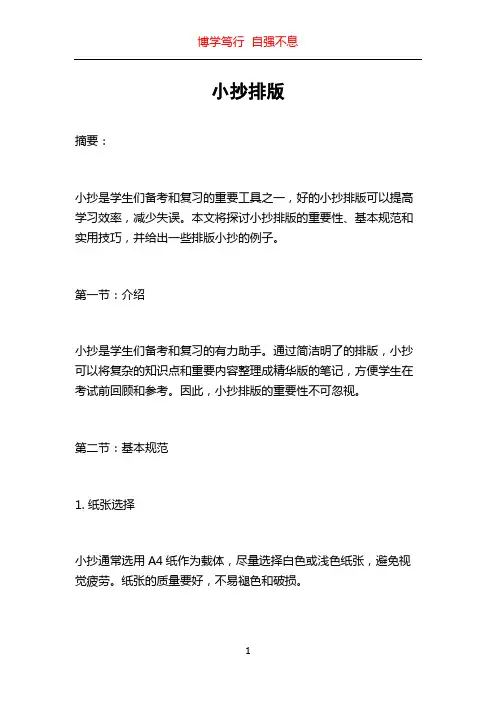 博学笃行 自强不息

小抄排版

摘要：

小抄是学生们备考和复习的重要工具之一，好的小抄排版可以提高学习效率，减少失误。本文将探讨小抄排版的重要性、基本规范和实用技巧，并给出一些排版小抄的例子。

第一节：介绍

小抄是学生们备考和复习的有力助手。通过简洁明了的排版，小抄可以将复杂的知识点和重要内容整理成精华版的笔记，方便学生在考试前回顾和参考。因此，小抄排版的重要性不可忽视。

第二节：基本规范

1. 纸张选择

小抄通常选用 A4 纸作为载体，尽量选择白色或浅色纸张，避免视觉疲劳。纸张的质量要好，不易褪色和破损。

1